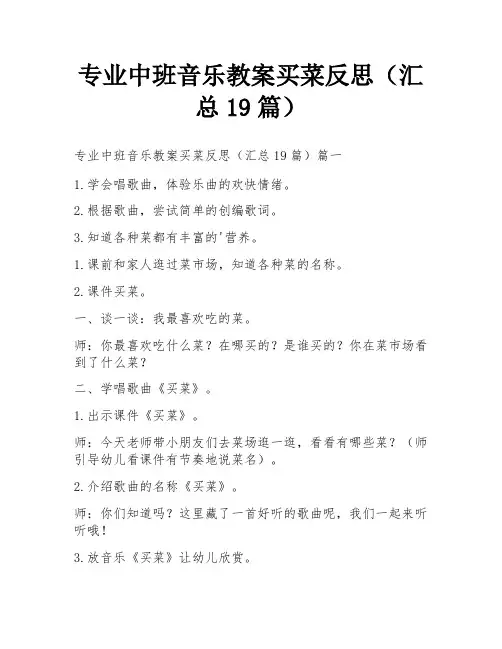 专业中班音乐教案买菜反思（汇总 19 篇）

专业中班音乐教案买菜反思（汇总 19 篇）篇一

1.学会唱歌曲，体验乐曲的欢快情绪。

2.根据歌曲，尝试简单的创编歌词。

3.知道各种菜都有丰富的'营养。

1.课前和家人逛过菜市场，知道各种菜的名称。

2.课件买菜。

一、谈一谈：我最喜欢吃的菜。

师：你最喜欢吃什么菜？在哪买的？是谁买的？你在菜市场看到了什么菜？

二、学唱歌曲《买菜》。

1.出示课件《买菜》。

师：今天老师带小朋友们去菜场逛一逛，看看有哪些菜？（师引导幼儿看课件有节奏地说菜名）。

2.介绍歌曲的名称《买菜》。

师：你们知道吗？这里藏了一首好听的歌曲呢，我们一起来听听哦！

3.放音乐《买菜》让幼儿欣赏。